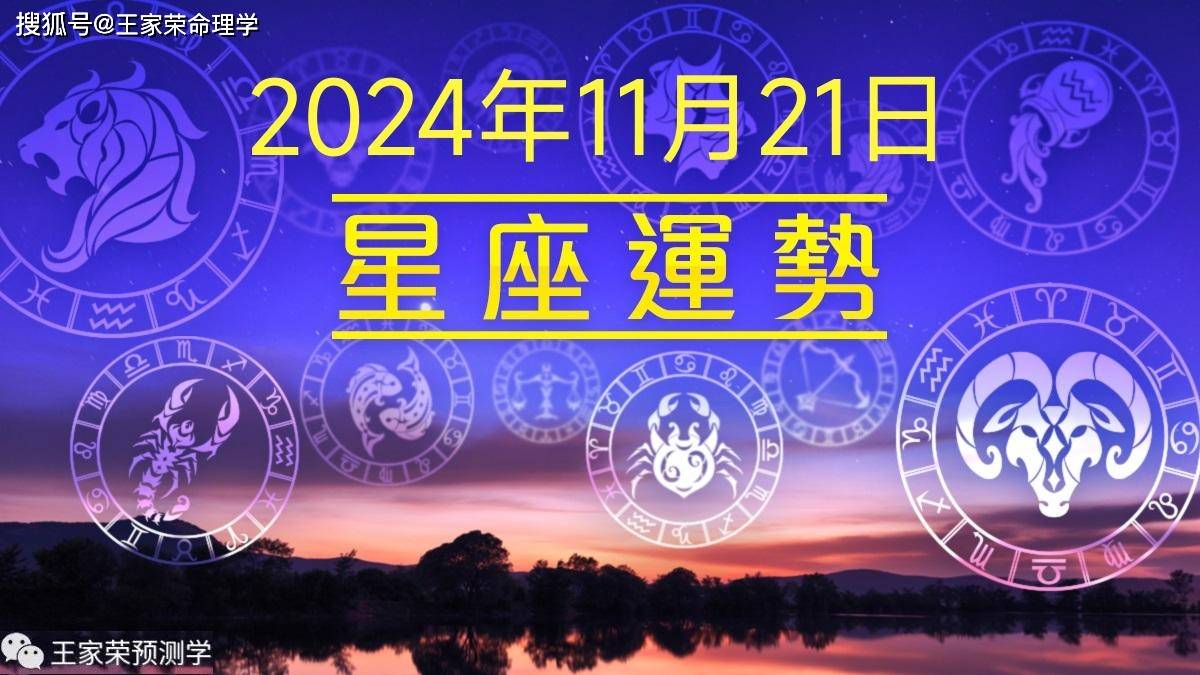 搜狐号@王家荣命理学

2024年11月21日

星座運勢

王家荣预测学